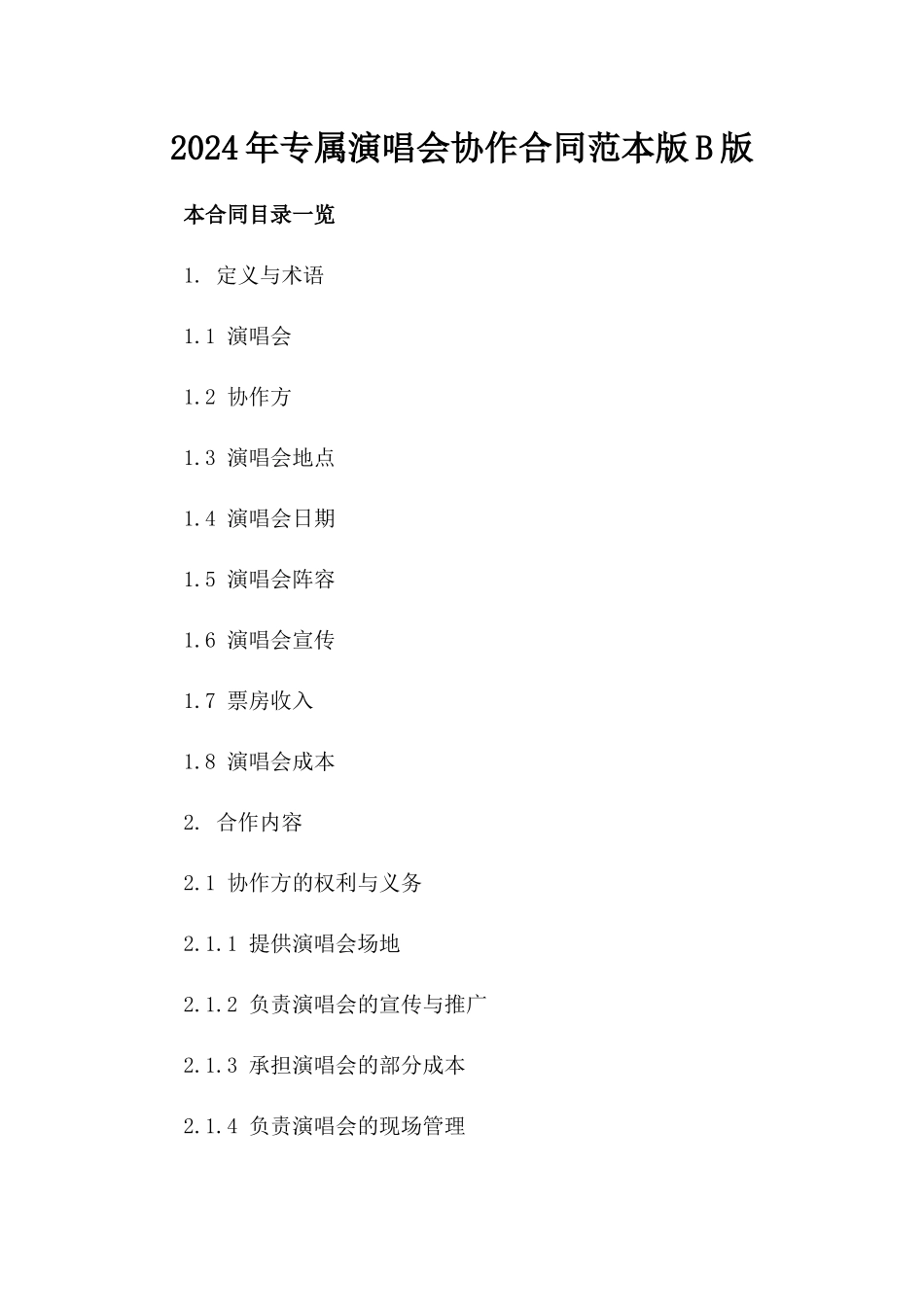 2024年专属演唱会协作合同范本版B版

本合同目录一览

1. 定义与术语

1.1 演唱会

1.2 协作方

1.3 演唱会地点

1.4 演唱会日期

1.5 演唱会阵容

1.6 演唱会宣传

1.7 票房收入

1.8 演唱会成本

2. 合作内容

2.1 协作方的权利与义务

2.1.1 提供演唱会场地

2.1.2 负责演唱会的宣传与推广

2.1.3 承担演唱会的部分成本

2.1.4 负责演唱会的现场管理